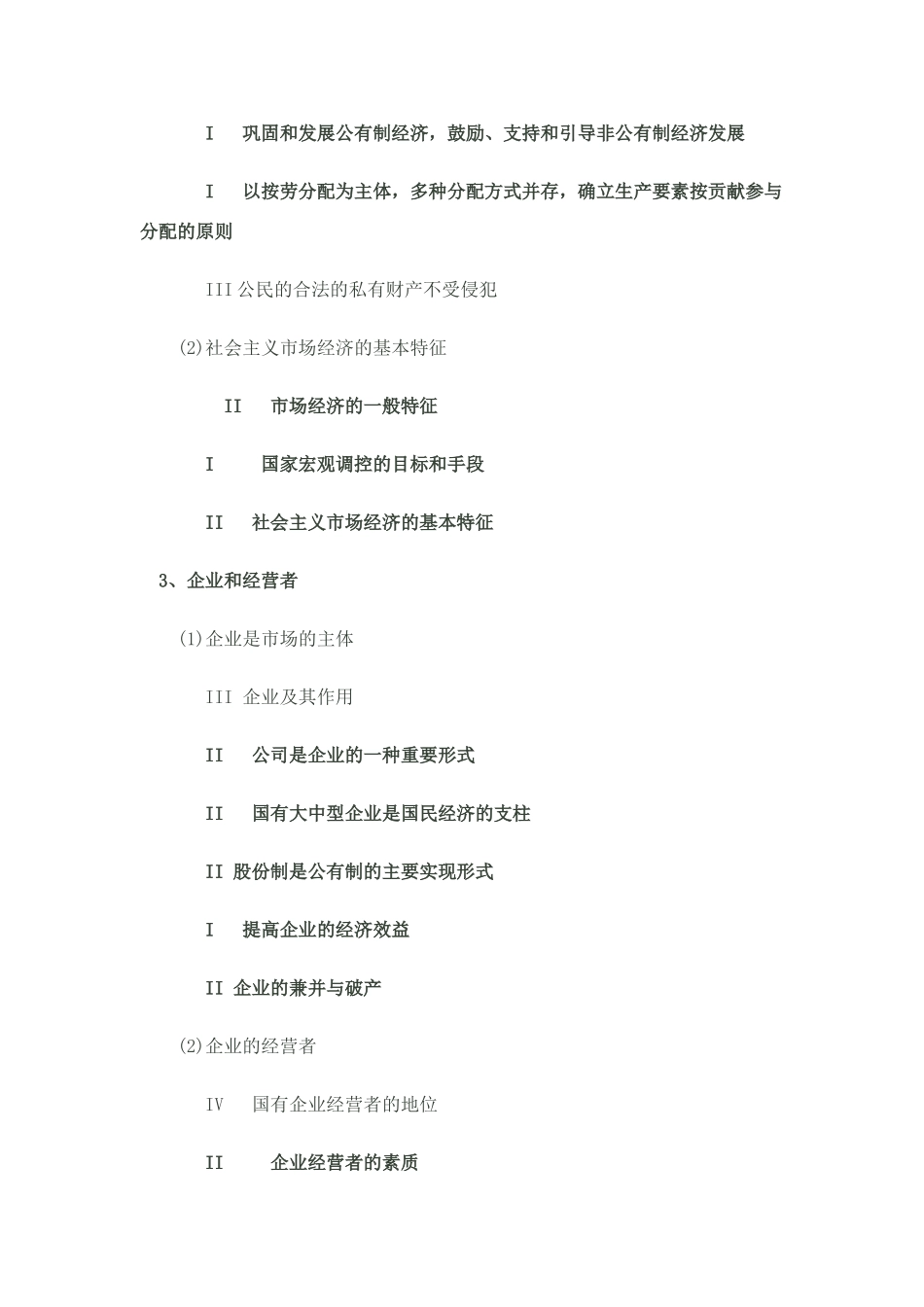 I 巩固和发展公有制经济，鼓励、支持和引导非公有制经济发展

I 以按劳分配为主体，多种分配方式并存，确立生产要素按贡献参与分配的原则

III 公民的合法的私有财产不受侵犯

(2)社会主义市场经济的基本特征

II 市场经济的一般特征

I 国家宏观调控的目标和手段

II 社会主义市场经济的基本特征

3、企业和经营者

(1)企业是市场的主体

III 企业及其作用

II 公司是企业的一种重要形式

II 国有大中型企业是国民经济的支柱

II 股份制是公有制的主要实现形式

I 提高企业的经济效益

II 企业的兼并与破产

(2)企业的经营者

IV 国有企业经营者的地位

II 企业经营者的素质